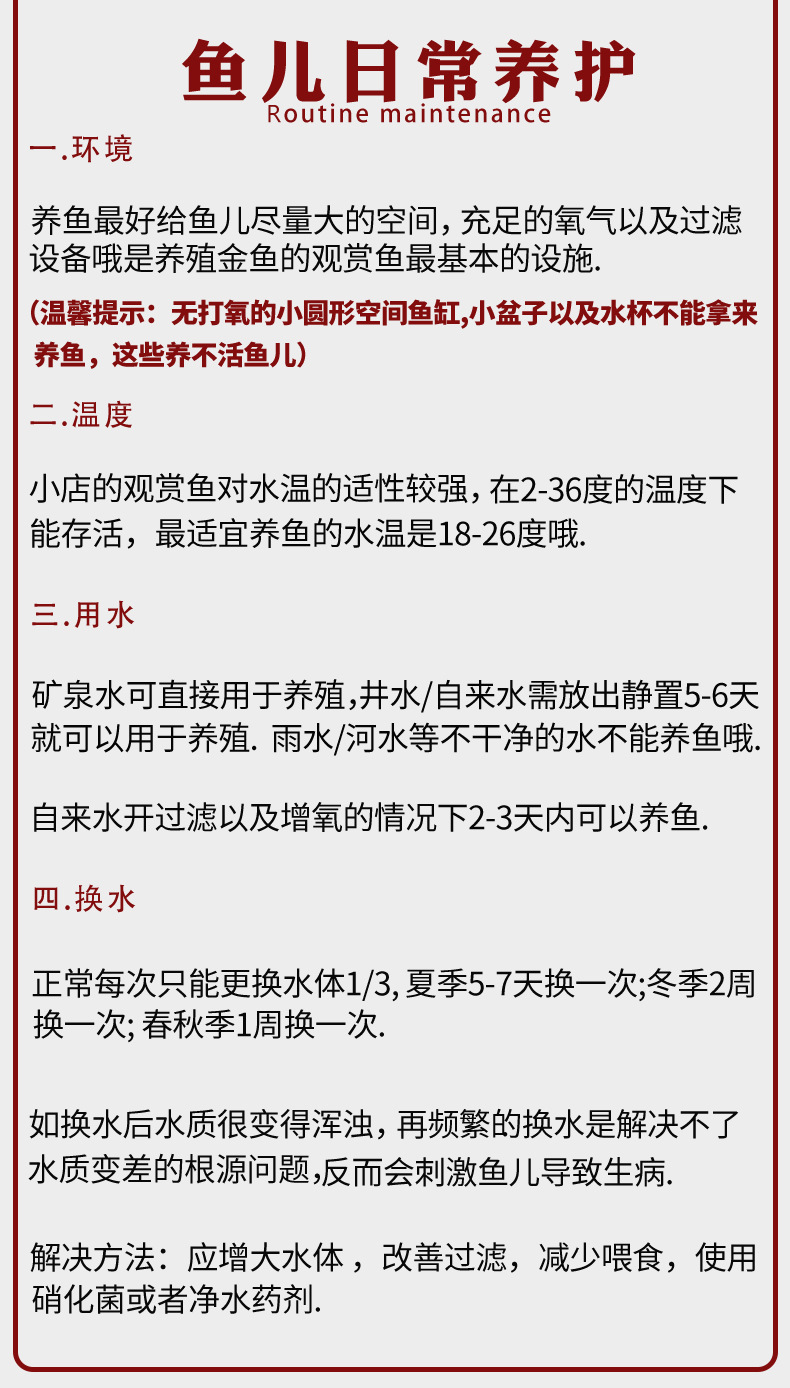 鱼儿日常养护
Routine maintenance

一.环境

养鱼最好给鱼儿尽量大的空间，充足的氧气以及过滤设备哦是养殖金鱼的观赏鱼最基本的设施.

（温馨提示：无打氧的小圆形空间鱼缸,小盆子以及水杯不能拿来养鱼，这些养不活鱼儿）

二.温度

小店的观赏鱼对水温的适性较强，在2-36度的温度下能存活，最适宜养鱼的水温是18-26度哦.

三.用水

矿泉水可直接用于养殖,井水/自来水需放出静置5-6天就可以用于养殖. 雨水/河水等不干净的水不能养鱼哦.

自来水开过滤以及增氧的情况下2-3天内可以养鱼.

四.换水

正常每次只能更换水体1/3, 夏季5-7天换一次;冬季2周换一次; 春秋季1周换一次.

如换水后水质很变得浑浊，再频繁的换水是解决不了水质变差的根源问题,反而会刺激鱼儿导致生病.

解决方法：应增大水体，改善过滤，减少喂食，使用硝化菌或者净水药剂.